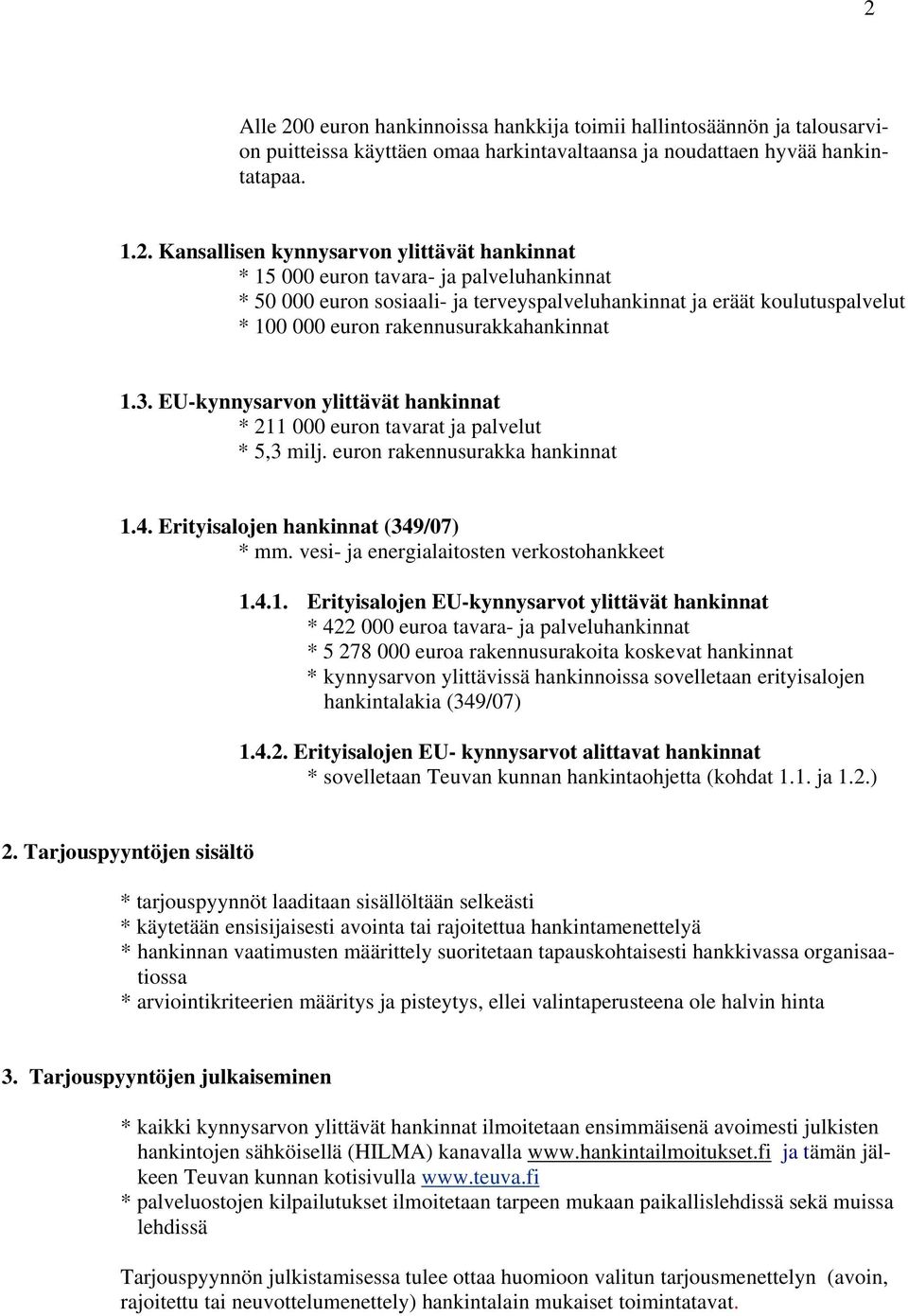 2

Alle 200 euron hankinnoissa hankkija toimii hallintosäännön ja talousarvion puitteissa käyttäen omaa harkintavaltaansa ja noudattaen hyvää hankintatapaa.

1.2. Kansallisen kynnysarvon ylittävät hankinnat
* 15 000 euron tavara- ja palveluhankinnat
* 50 000 euron sosiaali- ja terveyspalveluhankinnat ja eräät koulutuspalvelut
* 100 000 euron rakennusurakkahankinnat

1.3. EU-kynnysarvon ylittävät hankinnat
* 211 000 euron tavarat ja palvelut
* 5,3 milj. euron rakennusurakka hankinnat

1.4. Erityisalojen hankinnat (349/07)
* mm. vesi- ja energialaitosten verkostohankkeet

1.4.1. Erityisalojen EU-kynnysarvot ylittävät hankinnat
* 422 000 euroa tavara- ja palveluhankinnat
* 5 278 000 euroa rakennusurakoita koskevat hankinnat
* kynnysarvon ylittävissä hankinnoissa sovelletaan erityisalojen hankintalakia (349/07)

1.4.2. Erityisalojen EU- kynnysarvot alittavat hankinnat
* sovelletaan Teuvan kunnan hankintaohjetta (kohdat 1.1. ja 1.2.)

2. Tarjouspyyntöjen sisältö

* tarjouspyynnöt laaditaan sisällöltään selkeästi
* käytetään ensisijaisesti avointa tai rajoitettua hankintamenettelyä
* hankinnan vaatimusten määrittely suoritetaan tapauskohtaisesti hankkivassa organisaatiossa
* arviointikriteerien määritys ja pisteytys, ellei valintaperusteena ole halvin hinta

3. Tarjouspyyntöjen julkaiseminen

* kaikki kynnysarvon ylittävät hankinnat ilmoitetaan ensimmäisenä avoimesti julkisten hankintojen sähköisellä (HILMA) kanavalla www.hankintailmoitukset.fi ja tämän jälkeen Teuvan kunnan kotisivulla www.teuva.fi
* palveluostojen kilpailutukset ilmoitetaan tarpeen mukaan paikallislehdissä sekä muissa lehdissä

Tarjouspyynnön julkistamisessa tulee ottaa huomioon valitun tarjousmenettelyn (avoin, rajoitettu tai neuvottelumenettely) hankintalain mukaiset toimintatavat.